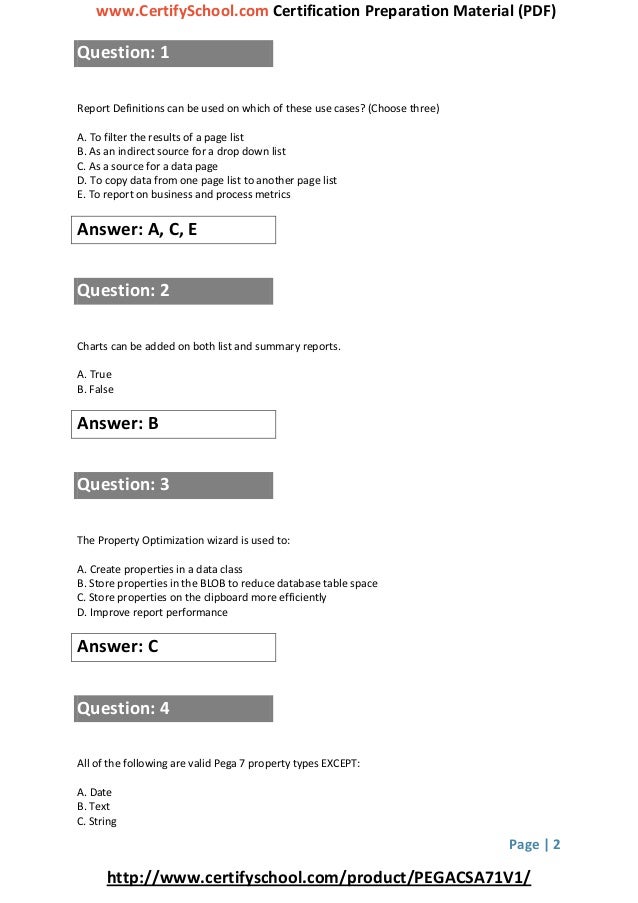 www.CertifySchool.com Certification Preparation Material (PDF)

Question: 1

Report Definitions can be used on which of these use cases? (Choose three)

A. To filter the results of a page list
B. As an indirect source for a drop down list
C. As a source for a data page
D. To copy data from one page list to another page list
E. To report on business and process metrics

Answer: A, C, E

Question: 2

Charts can be added on both list and summary reports.

A. True
B. False

Answer: B

Question: 3

The Property Optimization wizard is used to:

A. Create properties in a data class
B. Store properties in the BLOB to reduce database table space
C. Store properties on the clipboard more efficiently
D. Improve report performance

Answer: C

Question: 4

All of the following are valid Pega 7 property types EXCEPT:

A. Date
B. Text
C. String

Page | 2

http://www.certifyschool.com/product/PEGACSA71V1/